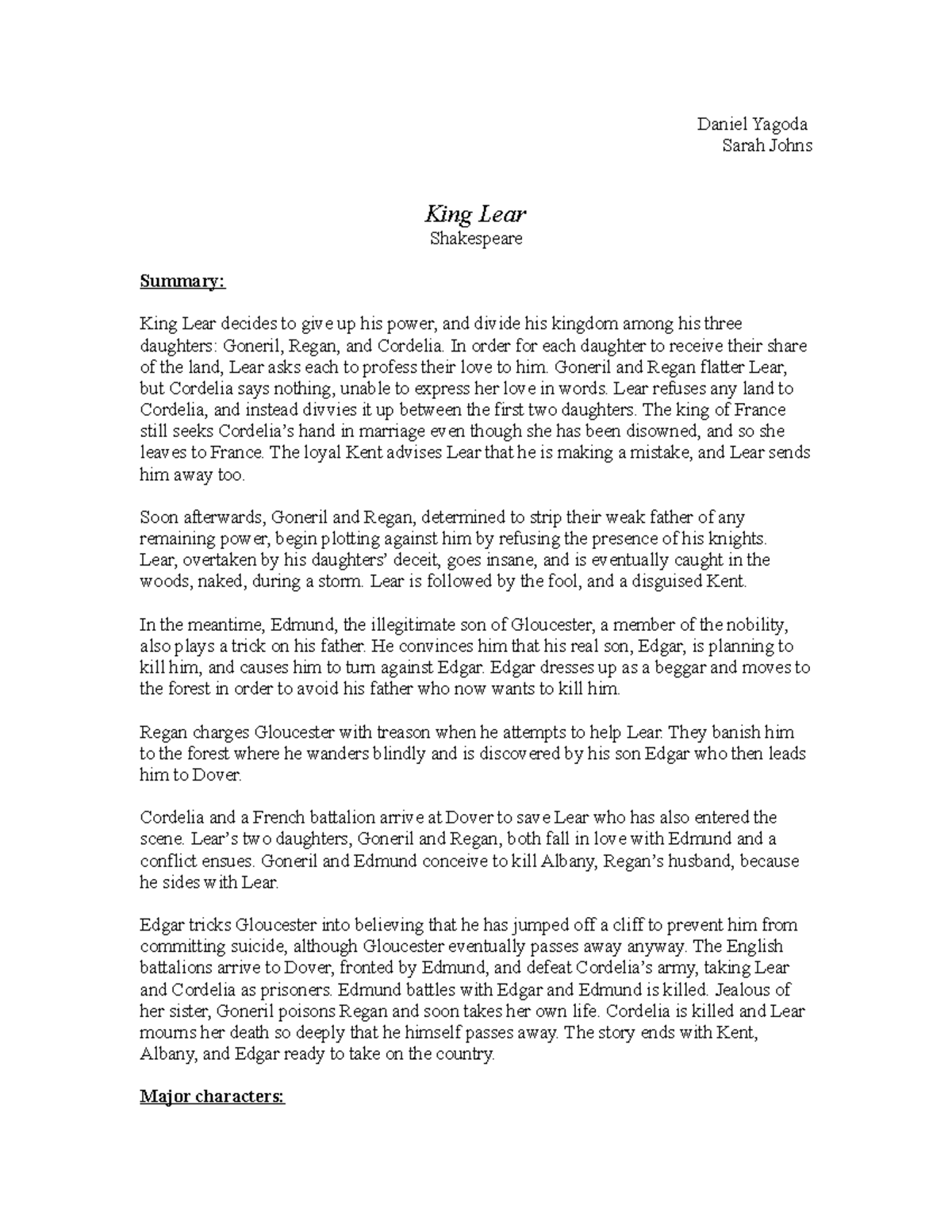 Daniel Yagoda
Sarah Johns

King Lear
Shakespeare

Summary:

King Lear decides to give up his power, and divide his kingdom among his three daughters: Goneril, Regan, and Cordelia. In order for each daughter to receive their share of the land, Lear asks each to profess their love to him. Goneril and Regan flatter Lear, but Cordelia says nothing, unable to express her love in words. Lear refuses any land to Cordelia, and instead divvies it up between the first two daughters. The king of France still seeks Cordelia's hand in marriage even though she has been disowned, and so she leaves to France. The loyal Kent advises Lear that he is making a mistake, and Lear sends him away too.

Soon afterwards, Goneril and Regan, determined to strip their weak father of any remaining power, begin plotting against him by refusing the presence of his knights. Lear, overtaken by his daughters' deceit, goes insane, and is eventually caught in the woods, naked, during a storm. Lear is followed by the fool, and a disguised Kent.

In the meantime, Edmund, the illegitimate son of Gloucester, a member of the nobility, also plays a trick on his father. He convinces him that his real son, Edgar, is planning to kill him, and causes him to turn against Edgar. Edgar dresses up as a beggar and moves to the forest in order to avoid his father who now wants to kill him.

Regan charges Gloucester with treason when he attempts to help Lear. They banish him to the forest where he wanders blindly and is discovered by his son Edgar who then leads him to Dover.

Cordelia and a French battalion arrive at Dover to save Lear who has also entered the scene. Lear's two daughters, Goneril and Regan, both fall in love with Edmund and a conflict ensues. Goneril and Edmund conceive to kill Albany, Regan's husband, because he sides with Lear.

Edgar tricks Gloucester into believing that he has jumped off a cliff to prevent him from committing suicide, although Gloucester eventually passes away anyway. The English battalions arrive to Dover, fronted by Edmund, and defeat Cordelia's army, taking Lear and Cordelia as prisoners. Edmund battles with Edgar and Edmund is killed. Jealous of her sister, Goneril poisons Regan and soon takes her own life. Cordelia is killed and Lear mourns her death so deeply that he himself passes away. The story ends with Kent, Albany, and Edgar ready to take on the country.

Major characters: